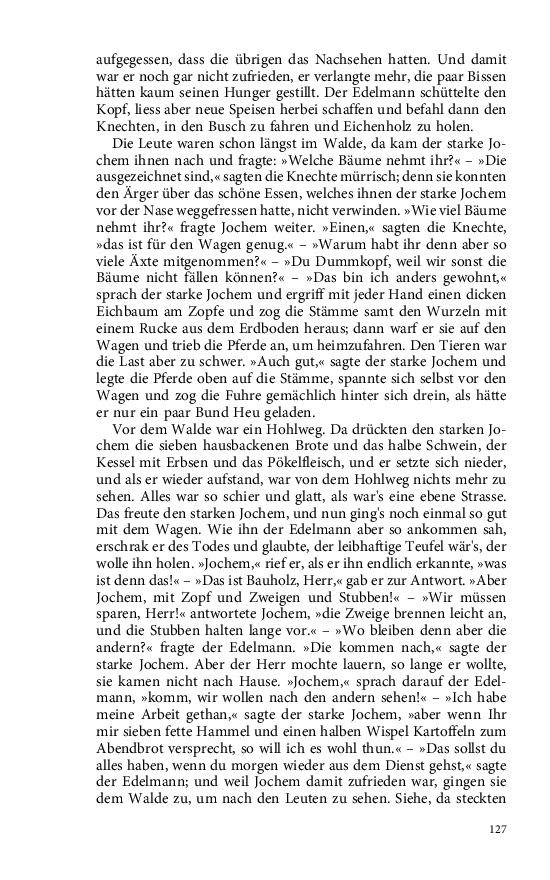 aufgegessen, dass die übrigen das Nachsehen hatten. Und damit war er noch gar nicht zufrieden, er verlangte mehr, die paar Bissen hätten kaum seinen Hunger gestillt. Der Edelmann schüttelte den Kopf, liess aber neue Speisen herbei schaffen und befahl dann den Knechten, in den Busch zu fahren und Eichenholz zu holen.

Die Leute waren schon längst im Walde, da kam der starke Jochem ihnen nach und fragte: »Welche Bäume nehmt ihr?« – »Die ausgezeichnet sind,« sagten die Knechte mürrisch; denn sie konnten den Ärger über das schöne Essen, welches ihnen der starke Jochem vor der Nase weggefressen hatte, nicht verwinden. »Wie viel Bäume nehmt ihr?« fragte Jochem weiter. »Einen,« sagten die Knechte, »das ist für den Wagen genug.« – »Warum habt ihr denn aber so viele Äxte mitgenommen?« – »Du Dummkopf, weil wir sonst die Bäume nicht fällen können?« – »Das bin ich anders gewohnt,« sprach der starke Jochem und ergriff mit jeder Hand einen dicken Eichbaum am Zopfe und zog die Stämme samt den Wurzeln mit einem Rucke aus dem Erdboden heraus; dann warf er sie auf den Wagen und trieb die Pferde an, um heimzufahren. Den Tieren war die Last aber zu schwer. »Auch gut,« sagte der starke Jochem und legte die Pferde oben auf die Stämme, spannte sich selbst vor den Wagen und zog die Fuhre gemächlich hinter sich drein, als hätte er nur ein paar Bund Heu geladen.

Vor dem Walde war ein Hohlweg. Da drückten den starken Jochem die sieben hausbackenen Brote und das halbe Schwein, der Kessel mit Erbsen und das Pökelfleisch, und er setzte sich nieder, und als er wieder aufstand, war von dem Hohlweg nichts mehr zu sehen. Alles war so schier und glatt, als war's eine ebene Strasse. Das freute den starken Jochem, und nun ging's noch einmal so gut mit dem Wagen. Wie ihn der Edelmann aber so ankommen sah, erschrak er des Todes und glaubte, der leibhaftige Teufel wär's, der wolle ihn holen. »Jochem,« rief er, als er ihn endlich erkannte, »was ist denn das!« – »Das ist Bauholz, Herr,« gab er zur Antwort. »Aber Jochem, mit Zopf und Zweigen und Stubben!« – »Wir müssen sparen, Herr!« antwortete Jochem, »die Zweige brennen leicht an, und die Stubben halten lange vor.« – »Wo bleiben denn aber die andern?« fragte der Edelmann. »Die kommen nach,« sagte der starke Jochem. Aber der Herr mochte lauern, so lange er wollte, sie kamen nicht nach Hause. »Jochem,« sprach darauf der Edelmann, »komm, wir wollen nach den andern sehen!« – »Ich habe meine Arbeit gethan,« sagte der starke Jochem, »aber wenn Ihr mir sieben fette Hammel und einen halben Wispel Kartoffeln zum Abendbrot versprecht, so will ich es wohl thun.« – »Das sollst du alles haben, wenn du morgen wieder aus dem Dienst gehst,« sagte der Edelmann; und weil Jochem damit zufrieden war, gingen sie dem Walde zu, um nach den Leuten zu sehen. Siehe, da steckten

127